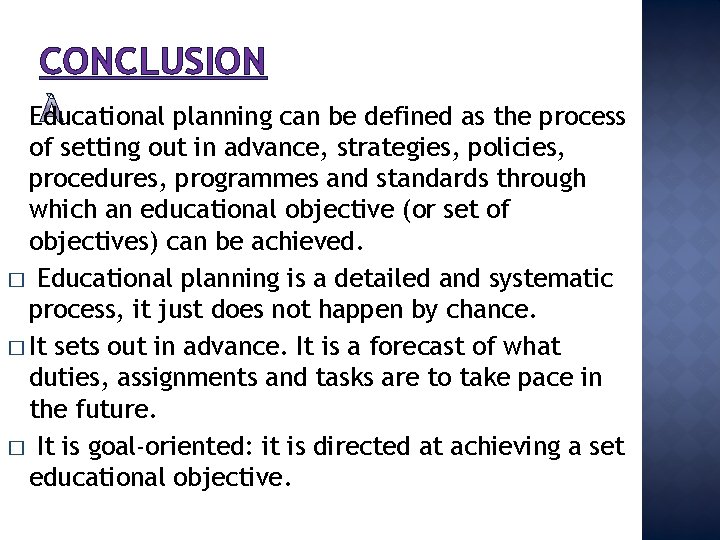 CONCLUSION

Educational planning can be defined as the process of setting out in advance, strategies, policies, procedures, programmes and standards through which an educational objective (or set of objectives) can be achieved.

□ Educational planning is a detailed and systematic process, it just does not happen by chance.

□ It sets out in advance. It is a forecast of what duties, assignments and tasks are to take pace in the future.

□ It is goal-oriented: it is directed at achieving a set educational objective.